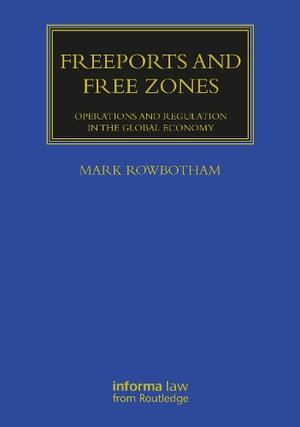 FREEPORTS AND FREE ZONES

OPERATIONS AND REGULATION IN THE GLOBAL ECONOMY

MARK ROWBOTHAM

informa law
from Routledge